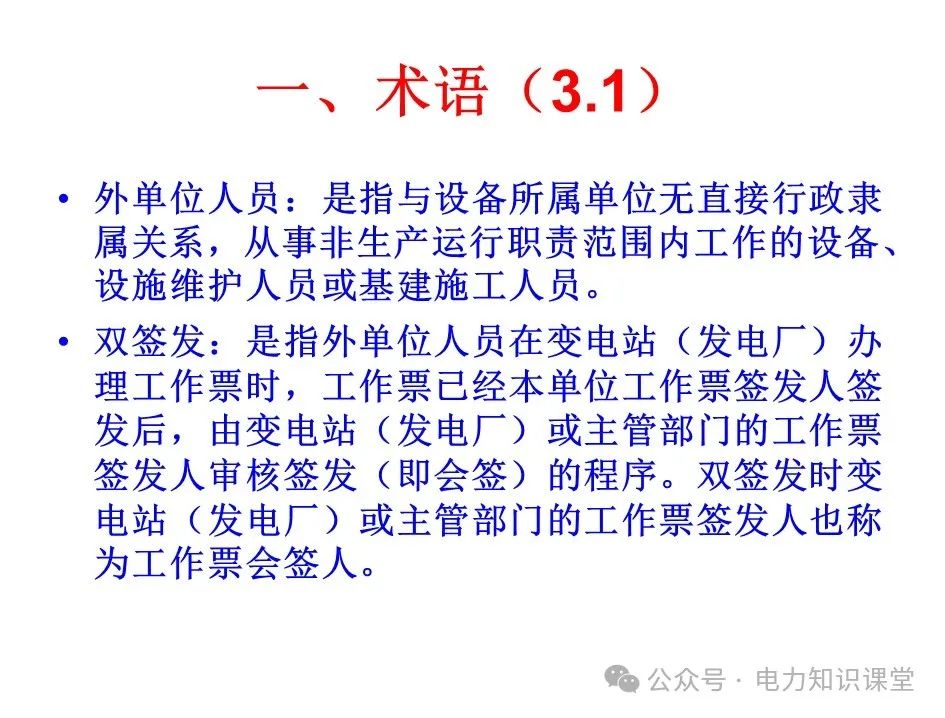 一、术语（3.1）

• 外单位人员：是指与设备所属单位无直接行政隶属关系，从事非生产运行职责范围内工作的设备、设施维护人员或基建施工人员。

• 双签发：是指外单位人员在变电站（发电厂）办理工作票时，工作票已经本单位工作票签发人签发后，由变电站（发电厂）或主管部门的工作票签发人审核签发（即会签）的程序。双签发时变电站（发电厂）或主管部门的工作票签发人也称为工作票会签人。

公众号 · 电力知识课堂